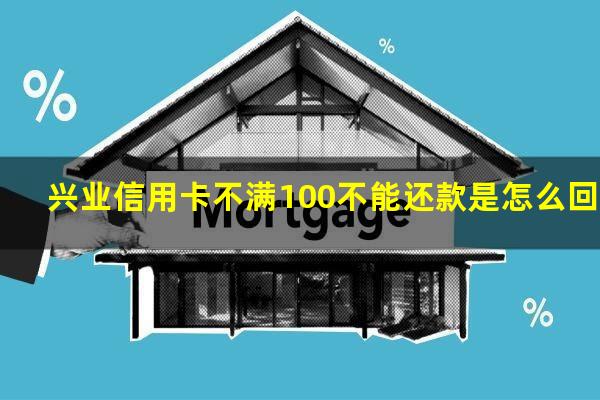 %

%

兴业信用卡不满100不能还款是怎么回

Mortgage

%